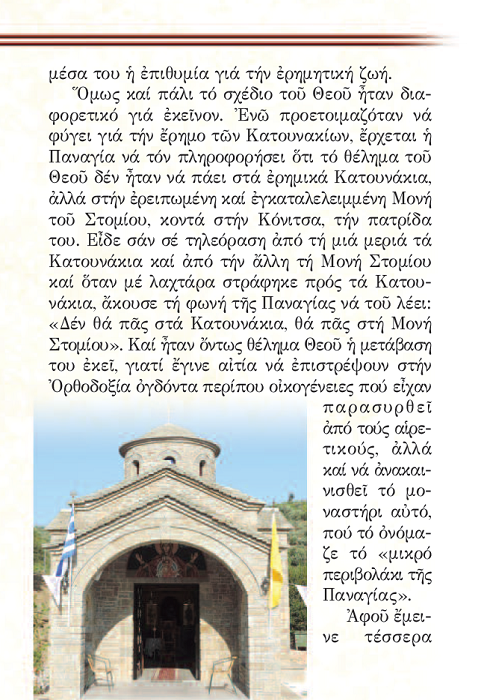 μέσα του ἡ ἐπιθυμία γιά τήν ἐρημητική ζωή.

Ὅμως καί πάλι τό σχέδιο τοῦ Θεοῦ ἦταν διαφορετικό γιά ἐκεῖνον. Ἐνῶ προετοιμαζόταν νά φύγει γιά τήν ἔρημο τῶν Κατουνακίων, ἔρχεται ἡ Παναγία νά τόν πληροφορήσει ὅτι τό θέλημα τοῦ Θεοῦ δέν ἦταν νά πάει στά ἐρημικά Κατουνάκια, ἀλλά στήν ἐρειπωμένη καί ἐγκαταλελειμμένη Μονή τοῦ Στομίου, κοντά στήν Κόνιτσα, τήν πατρίδα του. Εἶδε σάν σέ τηλεόραση ἀπό τή μιά μεριά τά Κατουνάκια καί ἀπό τήν ἄλλη τή Μονή Στομίου καί ὅταν μέ λαχτάρα στράφηκε πρός τά Κατουνάκια, ἄκουσε τή φωνή τῆς Παναγίας νά τοῦ λέει: «Δέν θά πᾶς στά Κατουνάκια, θά πᾶς στή Μονή Στομίου». Καί ἦταν ὄντως θέλημα Θεοῦ ἡ μετάβαση του ἐκεῖ, γιατί ἔγινε αἰτία νά ἐπιστρέψουν στήν Ὀρθοδοξία ὀγδόντα περίπου οἰκογένειες πού εἶχαν παρασυρθεῖ ἀπό τούς αἱρετικούς, ἀλλά καί νά ἀνακαινισθεῖ τό μοναστήρι αὐτό, πού τό ὀνόμαζε τό «μικρό περιβολάκι τῆς Παναγίας».

Ἀφοῦ ἔμεινε τέσσερα